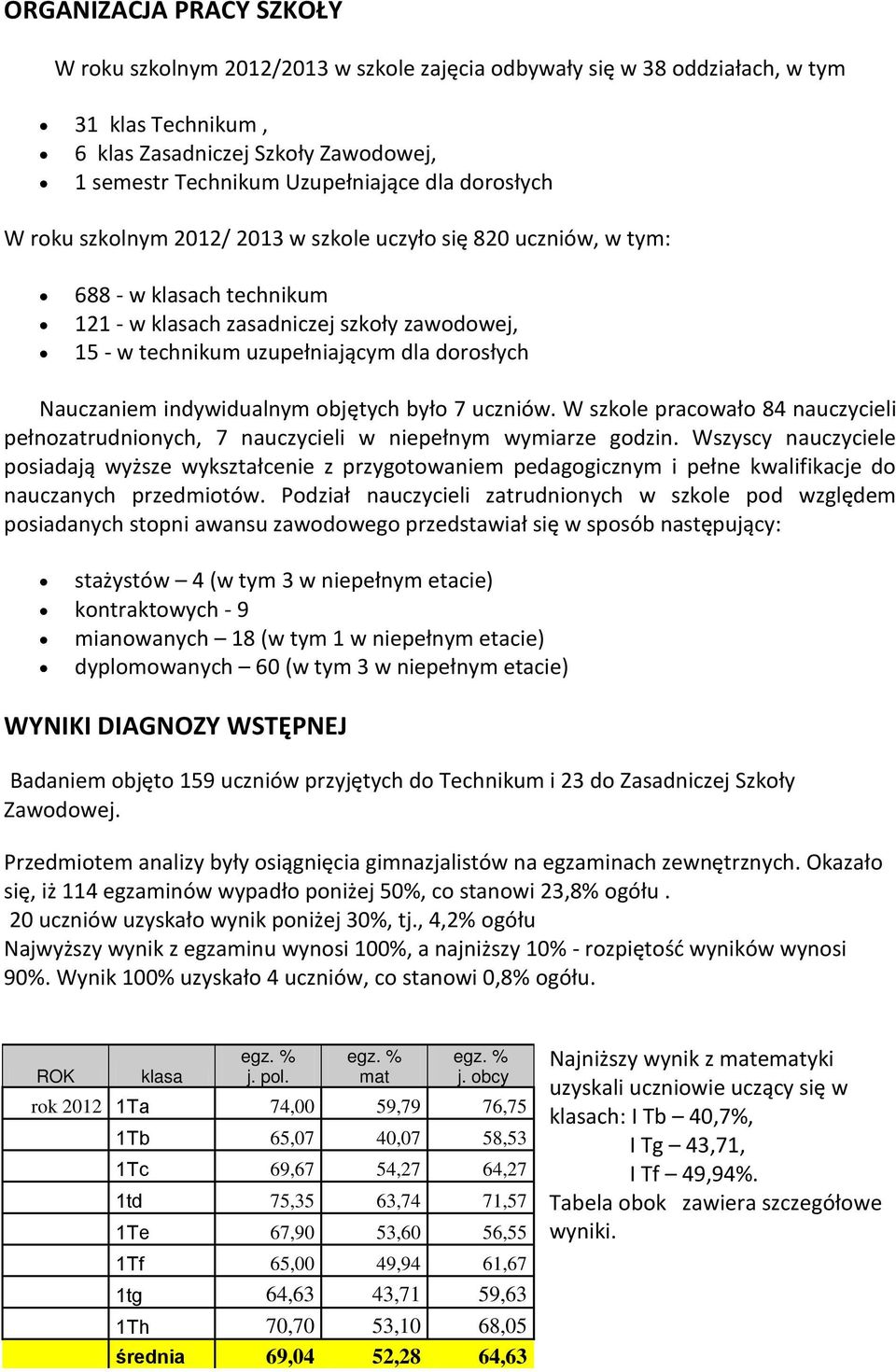 ORGANIZACJA PRACY SZKOŁY

W roku szkolnym 2012/2013 w szkole zajęcia odbywały się w 38 oddziałach, w tym

- 31 klas Technikum ,
- 6 klas Zasadniczej Szkoły Zawodowej,
- 1 semestr Technikum Uzupełniające dla dorosłych

W roku szkolnym 2012/ 2013 w szkole uczyło się 820 uczniów, w tym:

- 688 - w klasach technikum
- 121 - w klasach zasadniczej szkoły zawodowej,
- 15 - w technikum uzupełniającym dla dorosłych

Nauczaniem indywidualnym objętych było 7 uczniów. W szkole pracowało 84 nauczycieli pełnozatrudnionych, 7 nauczycieli w niepełnym wymiarze godzin. Wszyscy nauczyciele posiadają wyższe wykształcenie z przygotowaniem pedagogicznym i pełne kwalifikacje do nauczanych przedmiotów. Podział nauczycieli zatrudnionych w szkole pod względem posiadanych stopni awansu zawodowego przedstawiał się w sposób następujący:

- stażystów – 4 (w tym 3 w niepełnym etacie)
- kontraktowych - 9
- mianowanych – 18 (w tym 1 w niepełnym etacie)
- dyplomowanych – 60 (w tym 3 w niepełnym etacie)

WYNIKI DIAGNOZY WSTĘPNEJ

Badaniem objęto 159 uczniów przyjętych do Technikum i 23 do Zasadniczej Szkoły Zawodowej.

Przedmiotem analizy były osiągnięcia gimnazjalistów na egzaminach zewnętrznych. Okazało się, iż 114 egzaminów wypadło poniżej 50%, co stanowi 23,8% ogółu .
20 uczniów uzyskało wynik poniżej 30%, tj., 4,2% ogółu
Najwyższy wynik z egzaminu wynosi 100%, a najniższy 10% - rozpiętość wyników wynosi 90%. Wynik 100% uzyskało 4 uczniów, co stanowi 0,8% ogółu.

| ROK | klasa | egz. % j. pol. | egz. % mat | egz. % j. obcy |
|---|---|---|---|---|
| rok 2012 | 1Ta | 74,00 | 59,79 | 76,75 |
| | 1Tb | 65,07 | 40,07 | 58,53 |
| | 1Tc | 69,67 | 54,27 | 64,27 |
| | 1td | 75,35 | 63,74 | 71,57 |
| | 1Te | 67,90 | 53,60 | 56,55 |
| | 1Tf | 65,00 | 49,94 | 61,67 |
| | 1tg | 64,63 | 43,71 | 59,63 |
| | 1Th | 70,70 | 53,10 | 68,05 |
| | średnia | 69,04 | 52,28 | 64,63 |

Najniższy wynik z matematyki uzyskali uczniowie uczący się w klasach: I Tb – 40,7%,
I Tg – 43,71,
I Tf – 49,94%.
Tabela obok zawiera szczegółowe wyniki.